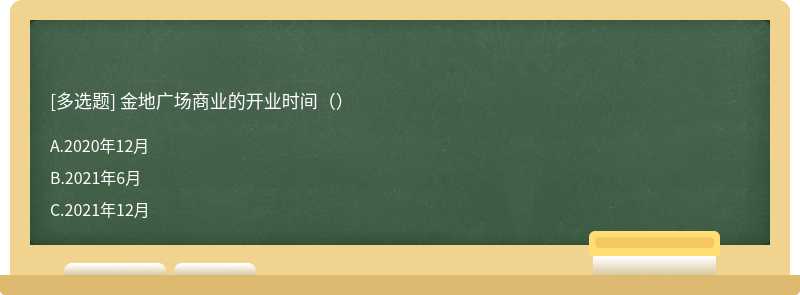 [多选题] 金地广场商业的开业时间（）

A.2020年12月

B.2021年6月

C.2021年12月